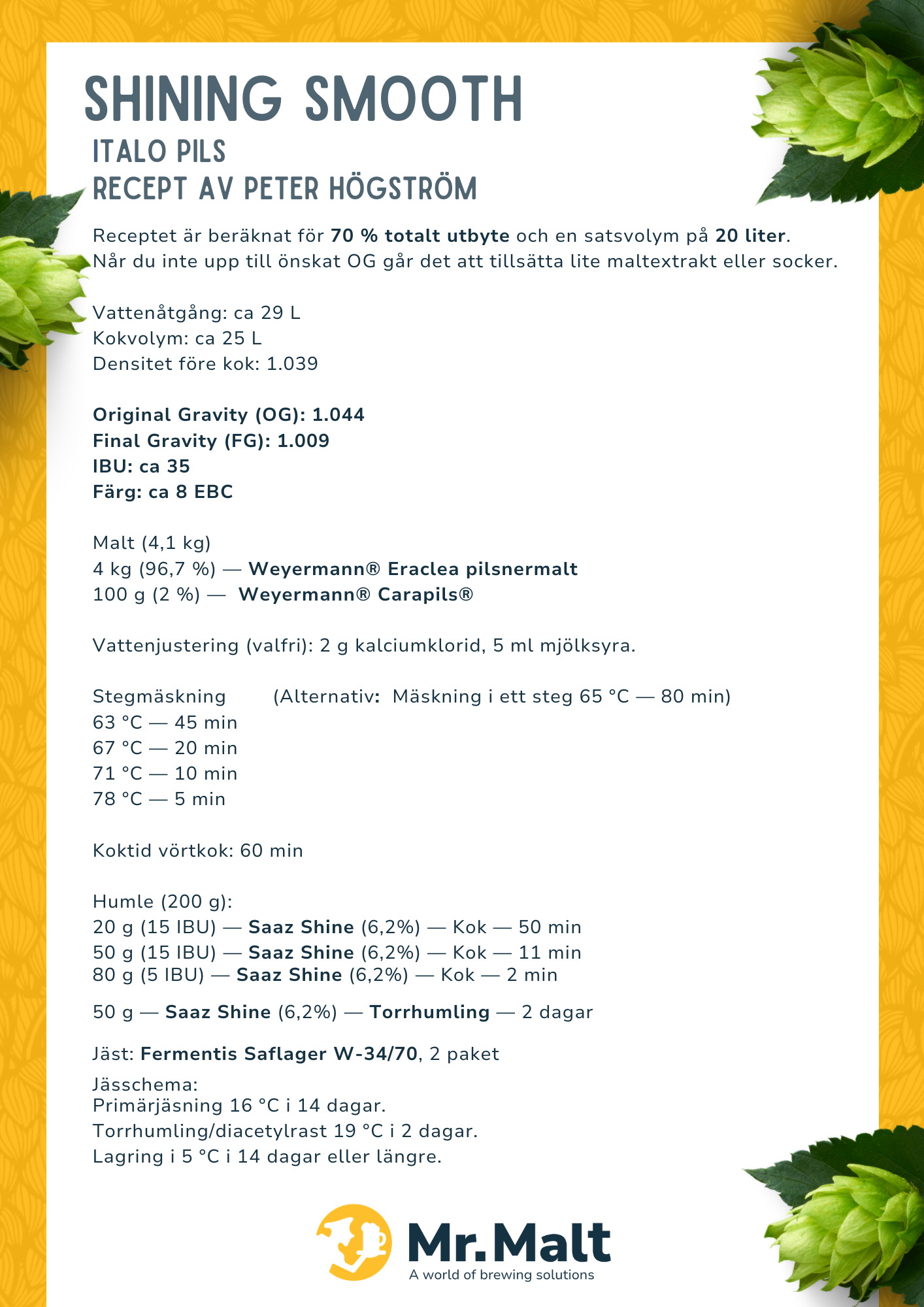 SHINING SMOOTH
ITALO PILS
RECEPT AV PETER HÖGSTRÖM

Receptet är beräknat för 70 % totalt utbyte och en satsvolym på 20 liter. Når du inte upp till önskat OG går det att tillsätta lite maltextrakt eller socker.

Vattenåtgång: ca 29 L
Kokvolym: ca 25 L
Densitet före kok: 1.039

Original Gravity (OG): 1.044
Final Gravity (FG): 1.009
IBU: ca 35
Färg: ca 8 EBC

Malt (4,1 kg)
4 kg (96,7 %) — Weyermann® Eraclea pilsnermalt
100 g (2 %) — Weyermann® Carapils®

Vattenjustering (valfri): 2 g kalciumklorid, 5 ml mjölksyra.

Stegmäskning (Alternativ: Mäskning i ett steg 65 °C — 80 min)
63 °C — 45 min
67 °C — 20 min
71 °C — 10 min
78 °C — 5 min

Koktid vörtkok: 60 min

Humle (200 g):
20 g (15 IBU) — Saaz Shine (6,2%) — Kok — 50 min
50 g (15 IBU) — Saaz Shine (6,2%) — Kok — 11 min
80 g (5 IBU) — Saaz Shine (6,2%) — Kok — 2 min

50 g — Saaz Shine (6,2%) — Torrhumling — 2 dagar

Jäst: Fermentis Saflager W-34/70, 2 paket

Jässchema:
Primärjäsning 16 °C i 14 dagar.
Torrhumling/diacetylrast 19 °C i 2 dagar.
Lagring i 5 °C i 14 dagar eller längre.

Mr.Malt
A world of brewing solutions